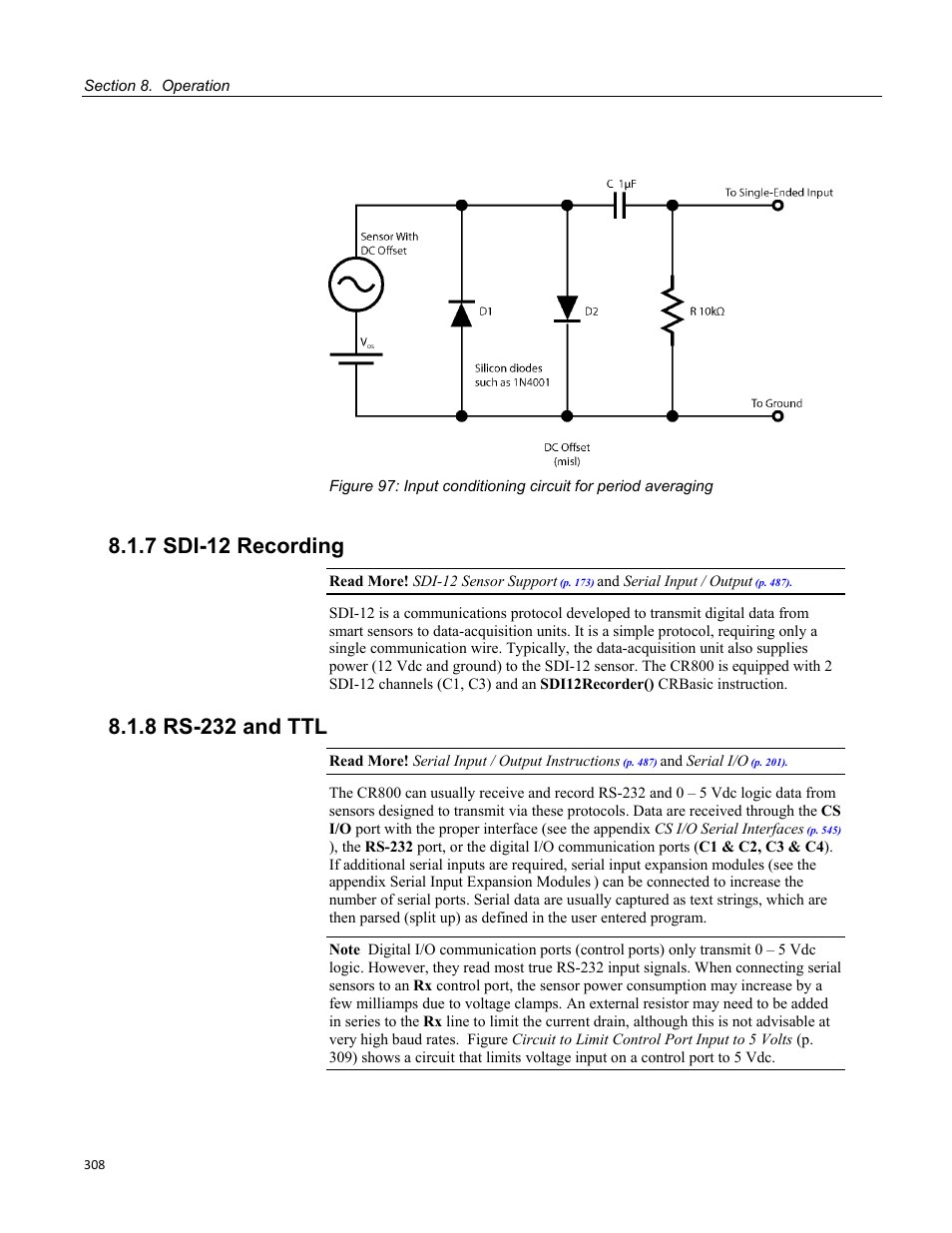 Section 8. Operation

C 1µF

To Single-Ended Input

Sensor With DC Offset

D1

D2

R 10kΩ

$V_{os}$

Silicon diodes such as 1N4001

To Ground

DC Offset (misl)

Figure 97: Input conditioning circuit for period averaging

8.1.7 SDI-12 Recording

Read More! SDI-12 Sensor Support (p. 173) and Serial Input / Output (p. 487).

SDI-12 is a communications protocol developed to transmit digital data from smart sensors to data-acquisition units. It is a simple protocol, requiring only a single communication wire. Typically, the data-acquisition unit also supplies power (12 Vdc and ground) to the SDI-12 sensor. The CR800 is equipped with 2 SDI-12 channels (C1, C3) and an SDI12Recorder() CRBasic instruction.

8.1.8 RS-232 and TTL

Read More! Serial Input / Output Instructions (p. 487) and Serial I/O (p. 201).

The CR800 can usually receive and record RS-232 and 0 – 5 Vdc logic data from sensors designed to transmit via these protocols. Data are received through the CS I/O port with the proper interface (see the appendix CS I/O Serial Interfaces (p. 545) ), the RS-232 port, or the digital I/O communication ports (C1 & C2, C3 & C4). If additional serial inputs are required, serial input expansion modules (see the appendix Serial Input Expansion Modules ) can be connected to increase the number of serial ports. Serial data are usually captured as text strings, which are then parsed (split up) as defined in the user entered program.

Note Digital I/O communication ports (control ports) only transmit 0 – 5 Vdc logic. However, they read most true RS-232 input signals. When connecting serial sensors to an Rx control port, the sensor power consumption may increase by a few milliamps due to voltage clamps. An external resistor may need to be added in series to the Rx line to limit the current drain, although this is not advisable at very high baud rates. Figure Circuit to Limit Control Port Input to 5 Volts (p. 309) shows a circuit that limits voltage input on a control port to 5 Vdc.

308